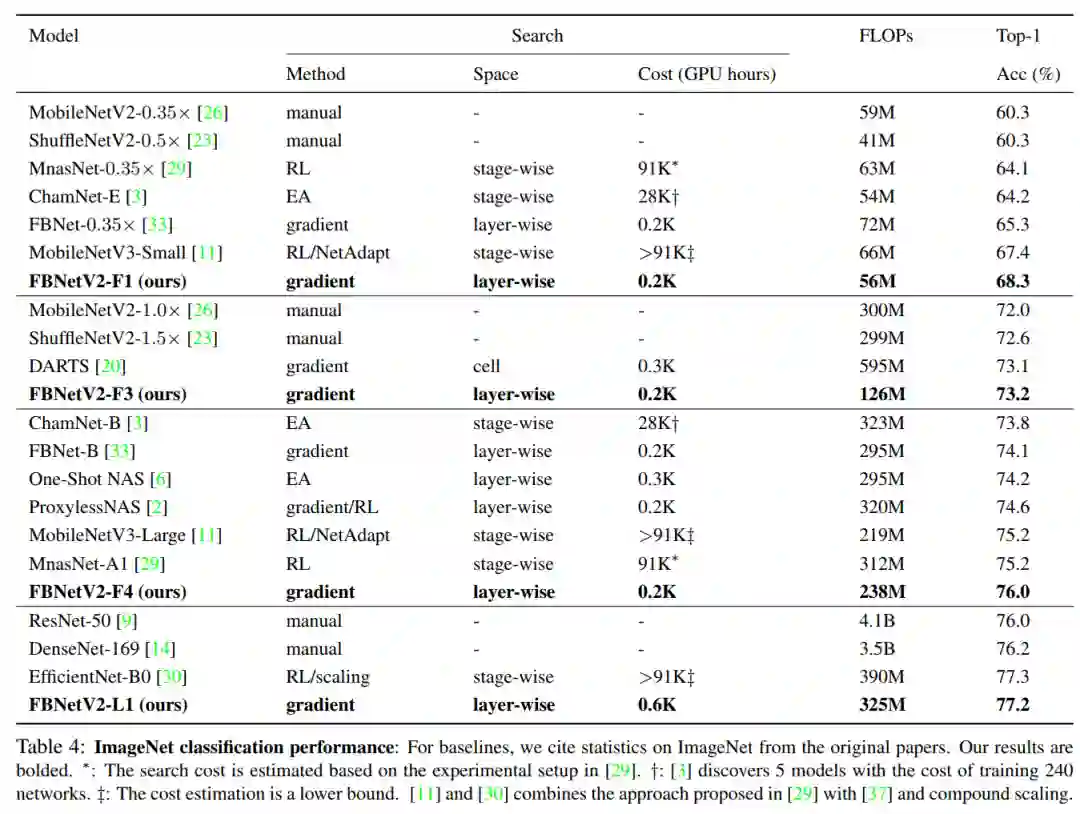 | Model | Search |  |  | FLOPs | Top-1 |
|---|---|---|---|---|---|
|  | Method | Space | Cost (GPU hours) |  | Acc (%) |
| MobileNetV2-0.35× [26] | manual | - | - | 59M | 60.3 |
| ShuffleNetV2-0.5× [23] | manual | - | - | 41M | 60.3 |
| MnasNet-0.35× [29] | RL | stage-wise | 91K$^{*}$ | 63M | 64.1 |
| ChamNet-E [3] | EA | stage-wise | 28K† | 54M | 64.2 |
| FBNet-0.35× [33] | gradient | layer-wise | 0.2K | 72M | 65.3 |
| MobileNetV3-Small [11] | RL/NetAdapt | stage-wise | >91K‡ | 66M | 67.4 |
| FBNetV2-F1 (ours) | gradient | layer-wise | 0.2K | 56M | 68.3 |
| MobileNetV2-1.0× [26] | manual | - | - | 300M | 72.0 |
| ShuffleNetV2-1.5× [23] | manual | - | - | 299M | 72.6 |
| DARTS [20] | gradient | cell | 0.3K | 595M | 73.1 |
| FBNetV2-F3 (ours) | gradient | layer-wise | 0.2K | 126M | 73.2 |
| ChamNet-B [3] | EA | stage-wise | 28K† | 323M | 73.8 |
| FBNet-B [33] | gradient | layer-wise | 0.2K | 295M | 74.1 |
| One-Shot NAS [6] | EA | layer-wise | 0.3K | 295M | 74.2 |
| ProxylessNAS [2] | gradient/RL | layer-wise | 0.2K | 320M | 74.6 |
| MobileNetV3-Large [11] | RL/NetAdapt | stage-wise | >91K‡ | 219M | 75.2 |
| MnasNet-A1 [29] | RL | stage-wise | 91K$^{*}$ | 312M | 75.2 |
| FBNetV2-F4 (ours) | gradient | layer-wise | 0.2K | 238M | 76.0 |
| ResNet-50 [9] | manual | - | - | 4.1B | 76.0 |
| DenseNet-169 [14] | manual | - | - | 3.5B | 76.2 |
| EfficientNet-B0 [30] | RL/scaling | stage-wise | >91K‡ | 390M | 77.3 |
| FBNetV2-L1 (ours) | gradient | layer-wise | 0.6K | 325M | 77.2 |

Table 4: ImageNet classification performance: For baselines, we cite statistics on ImageNet from the original papers. Our results are bolded. $^{*}$: The search cost is estimated based on the experimental setup in [29]. †: [3] discovers 5 models with the cost of training 240 networks. ‡: The cost estimation is a lower bound. [11] and [30] combines the approach proposed in [29] with [37] and compound scaling.